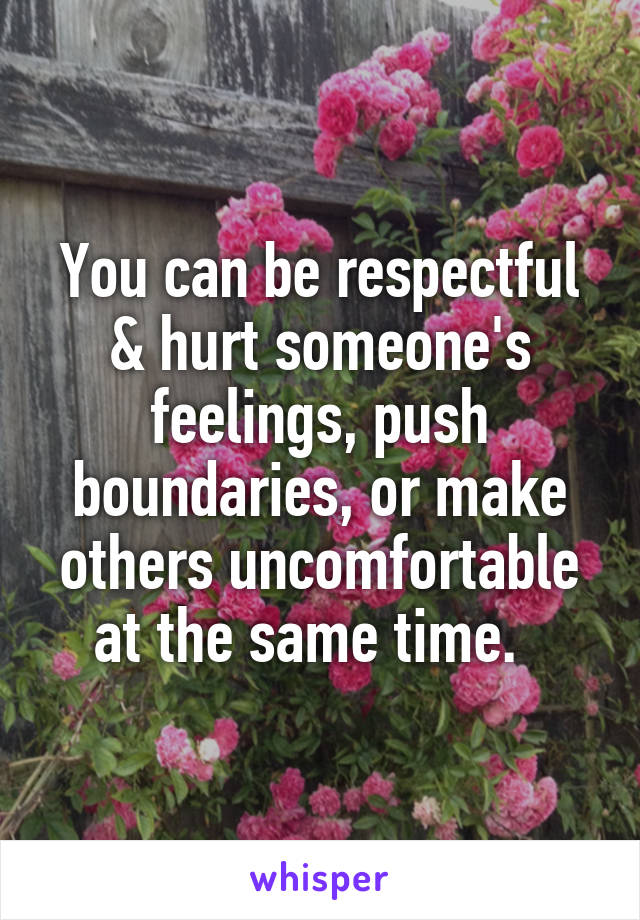 You can be respectful & hurt someone's feelings, push boundaries, or make others uncomfortable at the same time.

whisper